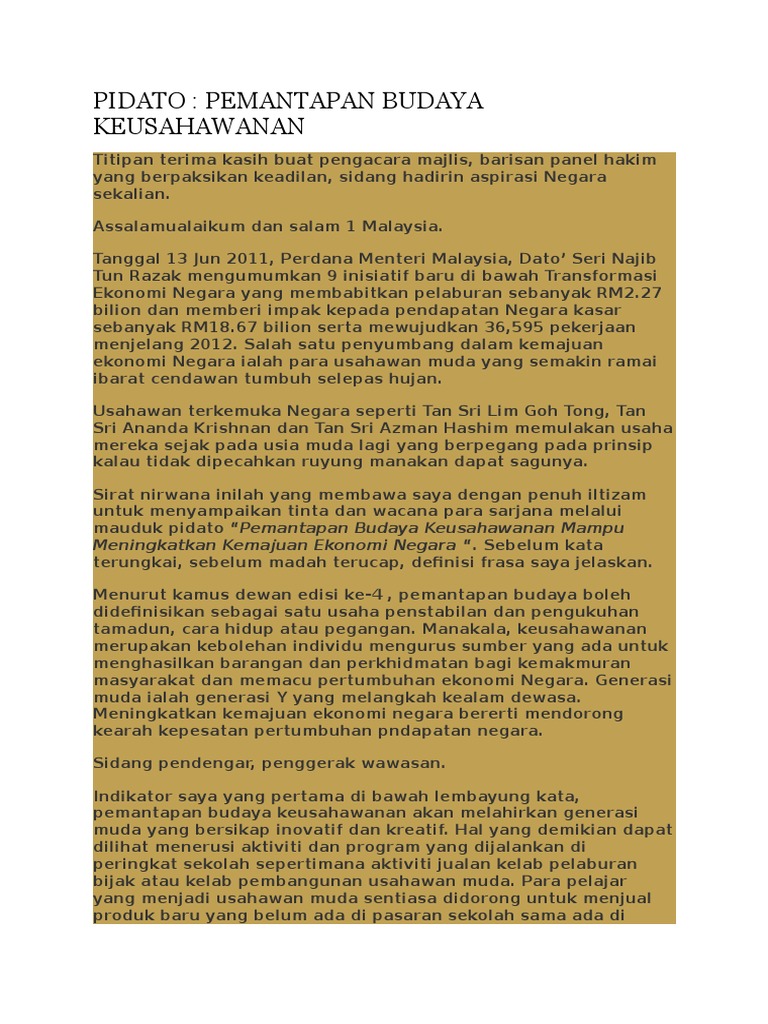 PIDATO : PEMANTAPAN BUDAYA KEUSAHAWANAN

Titipan terima kasih buat pengacara majlis, barisan panel hakim yang berpaksikan keadilan, sidang hadirin aspirasi Negara sekalian.

Assalamualaikum dan salam 1 Malaysia.

Tanggal 13 Jun 2011, Perdana Menteri Malaysia, Dato' Seri Najib Tun Razak mengumumkan 9 inisiatif baru di bawah Transformasi Ekonomi Negara yang membabitkan pelaburan sebanyak RM2.27 bilion dan memberi impak kepada pendapatan Negara kasar sebanyak RM18.67 bilion serta mewujudkan 36,595 pekerjaan menjelang 2012. Salah satu penyumbang dalam kemajuan ekonomi Negara ialah para usahawan muda yang semakin ramai ibarat cendawan tumbuh selepas hujan.

Usahawan terkemuka Negara seperti Tan Sri Lim Goh Tong, Tan Sri Ananda Krishnan dan Tan Sri Azman Hashim memulakan usaha mereka sejak pada usia muda lagi yang berpegang pada prinsip kalau tidak dipecahkan ruyung manakan dapat sagunya.

Sirat nirwana inilah yang membawa saya dengan penuh iltizam untuk menyampaikan tinta dan wacana para sarjana melalui mauduk pidato "Pemantapan Budaya Keusahawanan Mampu Meningkatkan Kemajuan Ekonomi Negara ". Sebelum kata terungkai, sebelum madah terucap, definisi frasa saya jelaskan.

Menurut kamus dewan edisi ke-4 , pemantapan budaya boleh didefinisikan sebagai satu usaha penstabilan dan pengukuhan tamadun, cara hidup atau pegangan. Manakala, keusahawanan merupakan kebolehan individu mengurus sumber yang ada untuk menghasilkan barangan dan perkhidmatan bagi kemakmuran masyarakat dan memacu pertumbuhan ekonomi Negara. Generasi muda ialah generasi Y yang melangkah kealam dewasa. Meningkatkan kemajuan ekonomi negara bererti mendorong kearah kepesatan pertumbuhan pndapatan negara.

Sidang pendengar, penggerak wawasan.

Indikator saya yang pertama di bawah lembayung kata, pemantapan budaya keusahawanan akan melahirkan generasi muda yang bersikap inovatif dan kreatif. Hal yang demikian dapat dilihat menerusi aktiviti dan program yang dijalankan di peringkat sekolah sepertimana aktiviti jualan kelab pelaburan bijak atau kelab pembangunan usahawan muda. Para pelajar yang menjadi usahawan muda sentiasa didorong untuk menjual produk baru yang belum ada di pasaran sekolah sama ada di